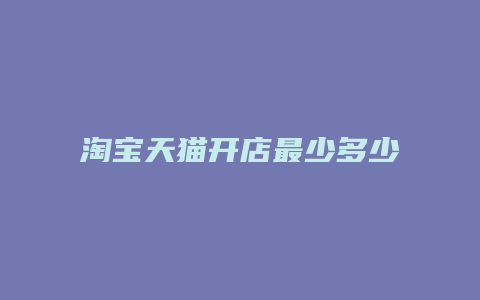 淘宝天猫开店最少多少